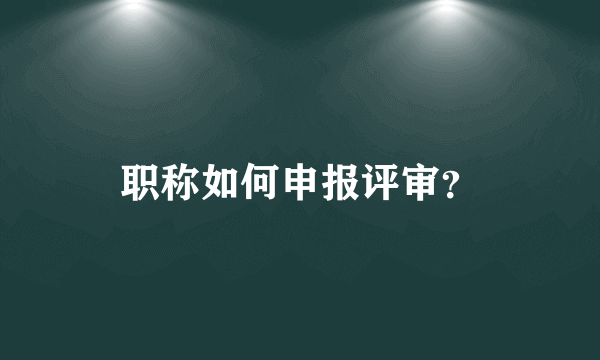 职称如何申报评审？